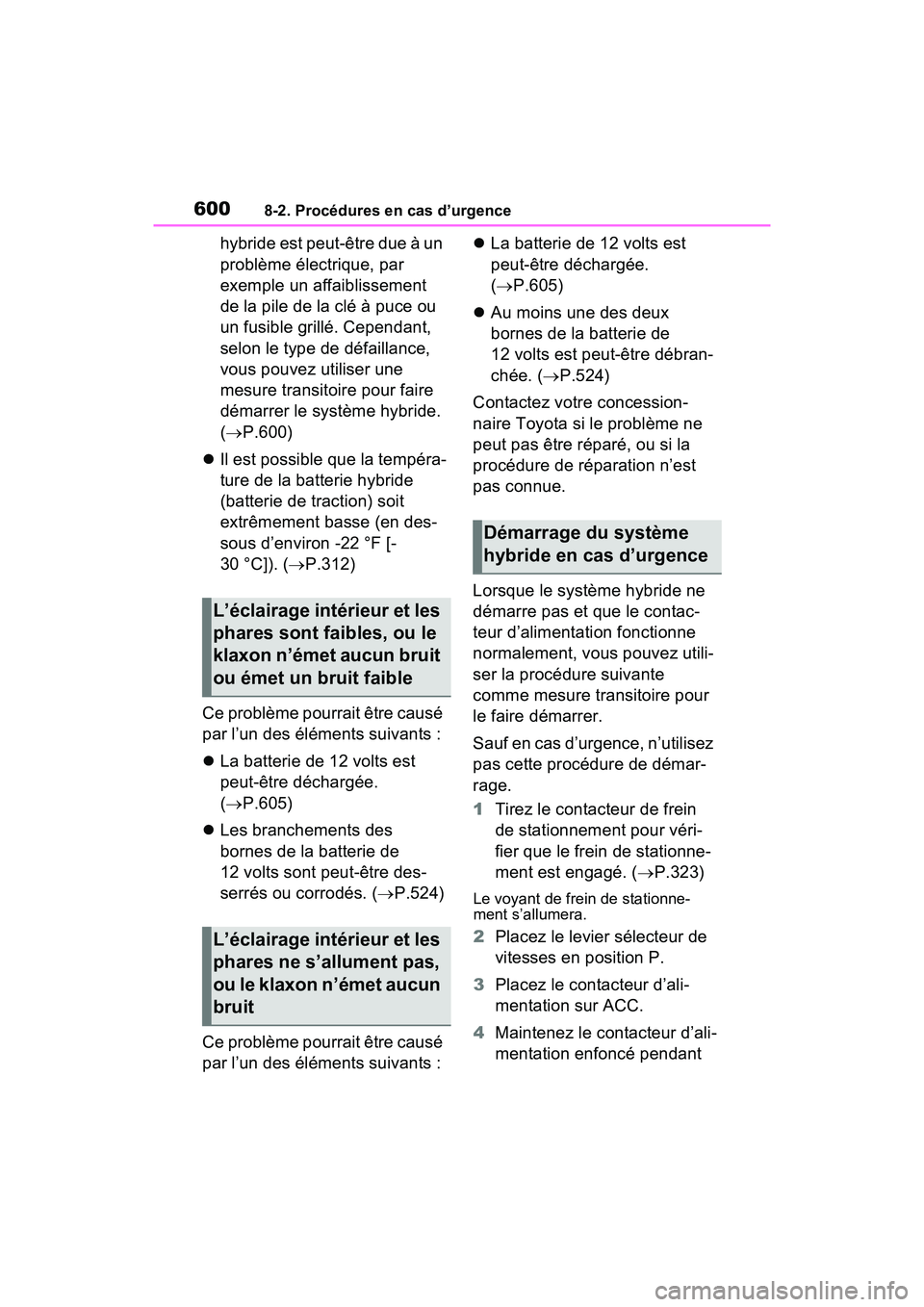 600
8-2. Procédures en cas d’urgence

hybride est peut-être due à un problème électrique, par exemple un affaiblissement de la pile de la clé à puce ou un fusible grillé. Cependant, selon le type de défaillance, vous pouvez utiliser une mesure transitoire pour faire démarrer le système hybride. (→P.600)

● Il est possible que la température de la batterie hybride (batterie de traction) soit extrêmement basse (en dessous d’environ -22 °F [-30 °C]). (→P.312)

L’éclairage intérieur et les phares sont faibles, ou le klaxon n’émet aucun bruit ou émet un bruit faible

Ce problème pourrait être causé par l’un des éléments suivants :

● La batterie de 12 volts est peut-être déchargée. (→P.605)

● Les branchements des bornes de la batterie de 12 volts sont peut-être desserrés ou corrodés. (→P.524)

L’éclairage intérieur et les phares ne s’allument pas, ou le klaxon n’émet aucun bruit

Ce problème pourrait être causé par l’un des éléments suivants :

● La batterie de 12 volts est peut-être déchargée. (→P.605)

● Au moins une des deux bornes de la batterie de 12 volts est peut-être débranchée. (→P.524)

Contactez votre concessionnaire Toyota si le problème ne peut pas être réparé, ou si la procédure de réparation n’est pas connue.

Démarrage du système hybride en cas d’urgence

Lorsque le système hybride ne démarre pas et que le contacteur d’alimentation fonctionne normalement, vous pouvez utiliser la procédure suivante comme mesure transitoire pour le faire démarrer.

Sauf en cas d’urgence, n’utilisez pas cette procédure de démarrage.

1 Tirez le contacteur de frein de stationnement pour vérifier que le frein de stationnement est engagé. (→P.323)

Le voyant de frein de stationnement s’allumera.

2 Placez le levier sélecteur de vitesses en position P.

3 Placez le contacteur d’alimentation sur ACC.

4 Maintenez le contacteur d’alimentation enfoncé pendant

carmanualsonline.info